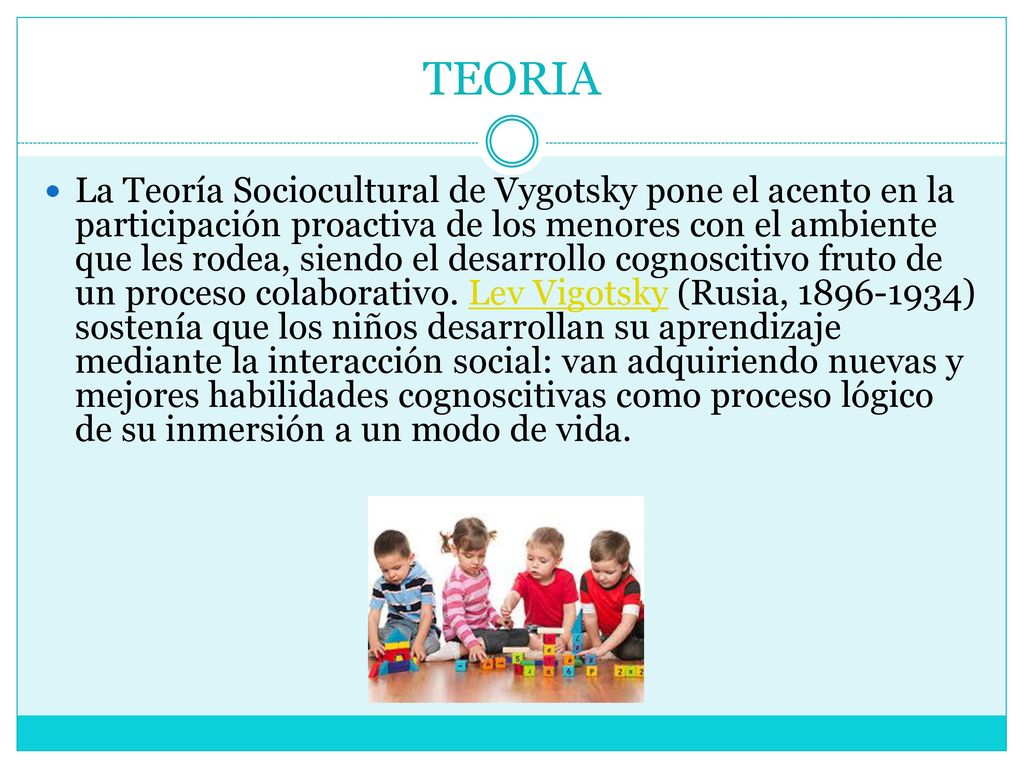 TEORIA

La Teoría Sociocultural de Vygotsky pone el acento en la participación proactiva de los menores con el ambiente que les rodea, siendo el desarrollo cognoscitivo fruto de un proceso colaborativo. Lev Vigotsky (Rusia, 1896-1934) sostenía que los niños desarrollan su aprendizaje mediante la interacción social: van adquiriendo nuevas y mejores habilidades cognoscitivas como proceso lógico de su inmersión a un modo de vida.